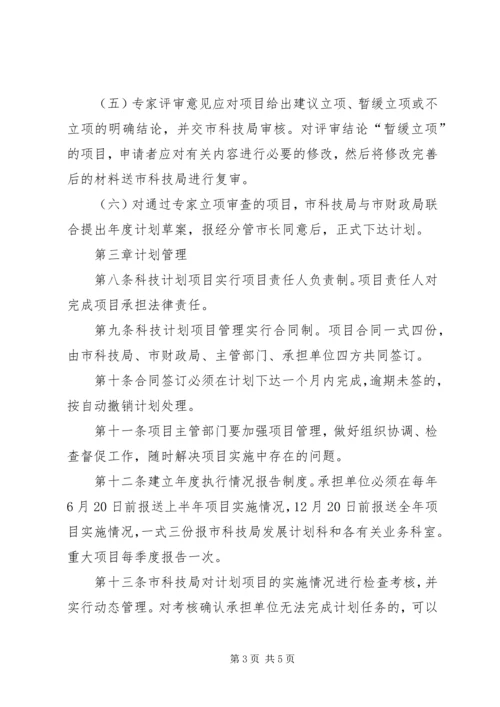 （五）专家评审意见应对项目给出建议立项、暂缓立项或不立项的明确结论，并交市科技局审核。对评审结论“暂缓立项”的项目，申请者应对有关内容进行必要的修改，然后将修改完善后的材料送市科技局进行复审。

（六）对通过专家立项审查的项目，市科技局与市财政局联合提出年度计划草案，报经分管市长同意后，正式下达计划。

第三章计划管理

第八条科技计划项目实行项目责任人负责制。项目责任人对完成项目承担法律责任。

第九条科技计划项目管理实行合同制。项目合同一式四份，由市科技局、市财政局、主管部门、承担单位四方共同签订。

第十条合同签订必须在计划下达一个月内完成，逾期未签的，按自动撤销计划处理。

第十一条项目主管部门要加强项目管理，做好组织协调、检查督促工作，随时解决项目实施中存在的问题。

第十二条建立年度执行情况报告制度。承担单位必须在每年6月20日前报送上半年项目实施情况，12月20日前报送全年项目实施情况，一式三份报市科技局发展计划科和各有关业务科室。重大项目每季度报告一次。

第十三条市科技局对计划项目的实施情况进行检查考核，并实行动态管理。对考核确认承担单位无法完成计划任务的，可以

第3页 共5页